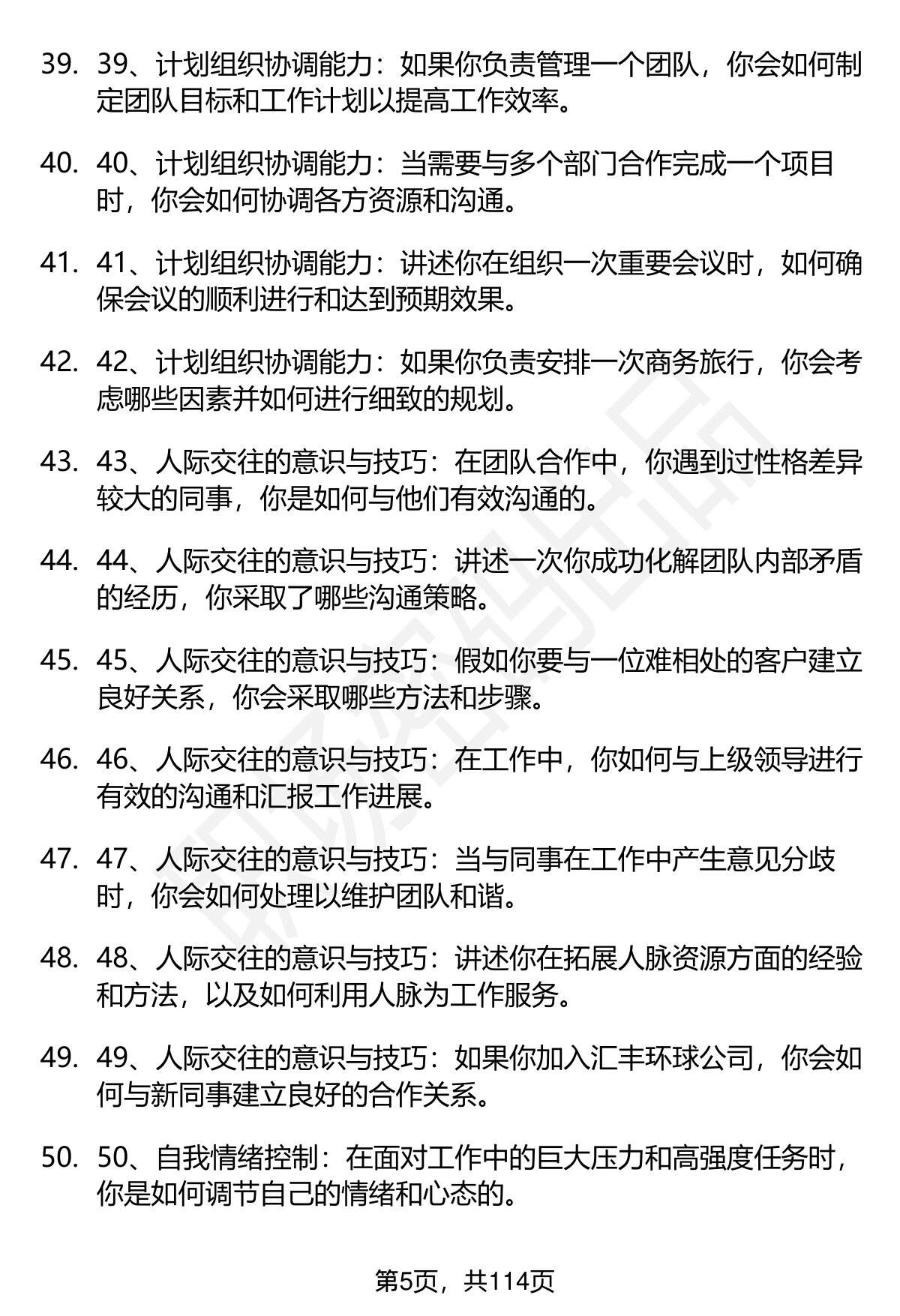 39. 39、计划组织协调能力：如果你负责管理一个团队，你会如何制定团队目标和工作计划以提高工作效率。

40. 40、计划组织协调能力：当需要与多个部门合作完成一个项目时，你会如何协调各方资源和沟通。

41. 41、计划组织协调能力：讲述你在组织一次重要会议时，如何确保会议的顺利进行和达到预期效果。

42. 42、计划组织协调能力：如果你负责安排一次商务旅行，你会考虑哪些因素并如何进行细致的规划。

43. 43、人际交往的意识与技巧：在团队合作中，你遇到过性格差异较大的同事，你是如何与他们有效沟通的。

44. 44、人际交往的意识与技巧：讲述一次你成功化解团队内部矛盾的经历，你采取了哪些沟通策略。

45. 45、人际交往的意识与技巧：假如你要与一位难相处的客户建立良好关系，你会采取哪些方法和步骤。

46. 46、人际交往的意识与技巧：在工作中，你如何与上级领导进行有效的沟通和汇报工作进展。

47. 47、人际交往的意识与技巧：当与同事在工作中产生意见分歧时，你会如何处理以维护团队和谐。

48. 48、人际交往的意识与技巧：讲述你在拓展人脉资源方面的经验和方法，以及如何利用人脉为工作服务。

49. 49、人际交往的意识与技巧：如果你加入汇丰环球公司，你会如何与新同事建立良好的合作关系。

50. 50、自我情绪控制：在面对工作中的巨大压力和高强度任务时，你是如何调节自己的情绪和心态的。

第5页，共114页